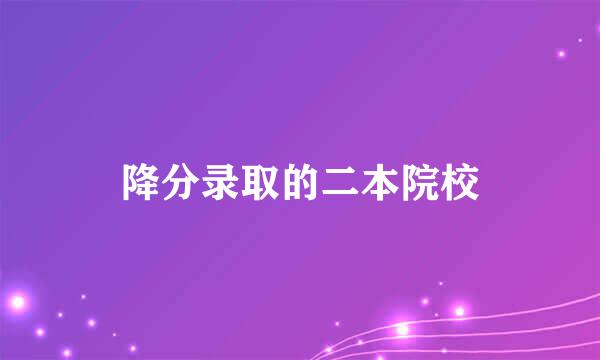 降分录取的二本院校